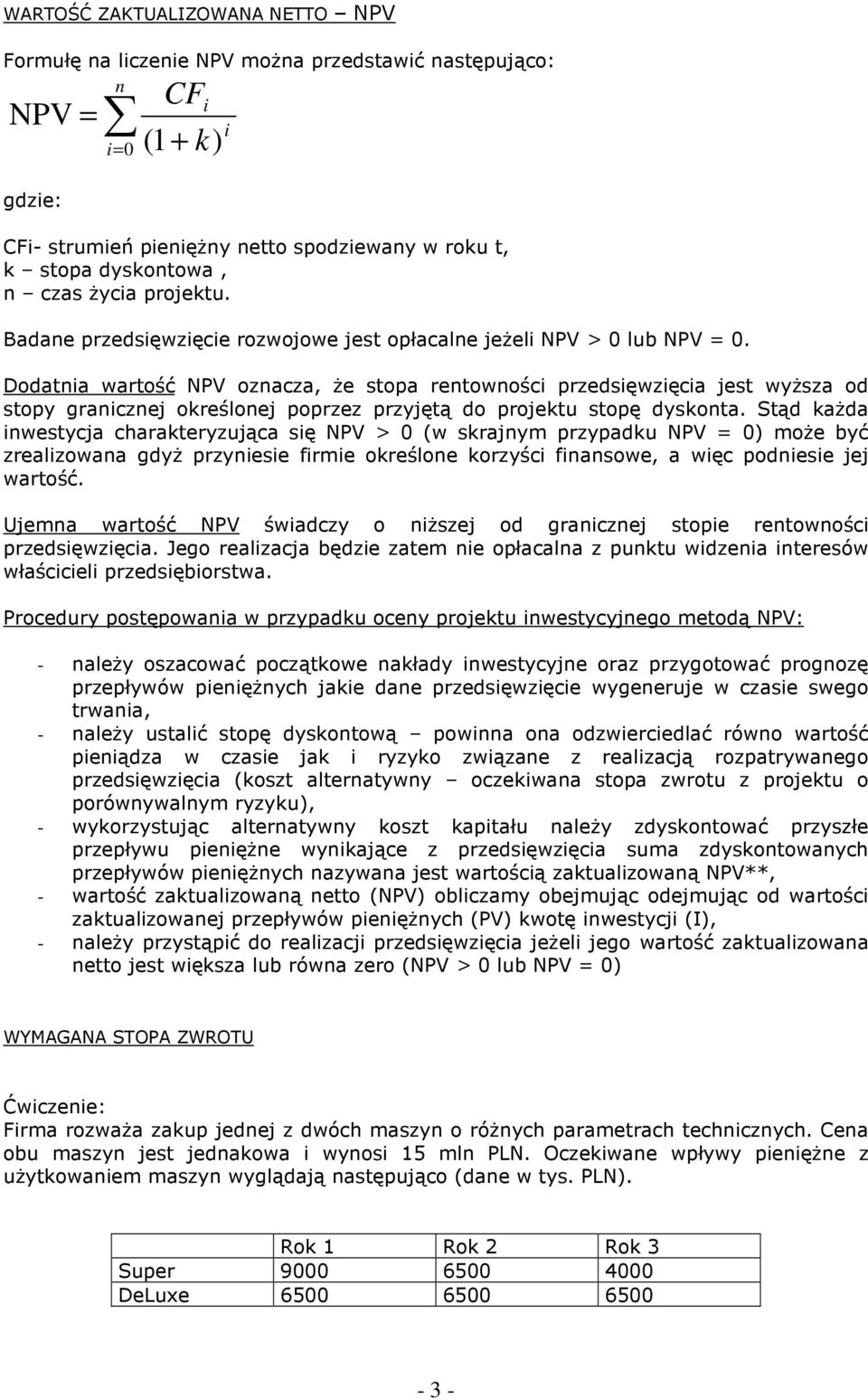 WARTOŚĆ ZAKTUALIZOWANA NETTO – NPV

Formułę na liczenie NPV można przedstawić następująco:

$NPV = \sum_{i=0}^{n} \frac{CF_i}{(1+k)^i}$

gdzie:

CFi- strumień pieniężny netto spodziewany w roku t,
k – stopa dyskontowa ,
n – czas życia projektu.

Badane przedsięwzięcie rozwojowe jest opłacalne jeżeli NPV > 0 lub NPV = 0.

Dodatnia wartość NPV oznacza, że stopa rentowności przedsięwzięcia jest wyższa od stopy granicznej określonej poprzez przyjętą do projektu stopę dyskonta. Stąd każda inwestycja charakteryzująca się NPV > 0 (w skrajnym przypadku NPV = 0) może być zrealizowana gdyż przyniesie firmie określone korzyści finansowe, a więc podniesie jej wartość.

Ujemna wartość NPV świadczy o niższej od granicznej stopie rentowności przedsięwzięcia. Jego realizacja będzie zatem nie opłacalna z punktu widzenia interesów właścicieli przedsiębiorstwa.

Procedury postępowania w przypadku oceny projektu inwestycyjnego metodą NPV:

- należy oszacować początkowe nakłady inwestycyjne oraz przygotować prognozę przepływów pieniężnych jakie dane przedsięwzięcie wygeneruje w czasie swego trwania,
- należy ustalić stopę dyskontową – powinna ona odzwierciedlać równo wartość pieniądza w czasie jak i ryzyko związane z realizacją rozpatrywanego przedsięwzięcia (koszt alternatywny – oczekiwana stopa zwrotu z projektu o porównywalnym ryzyku),
- wykorzystując alternatywny koszt kapitału należy zdyskontować przyszłe przepływu pieniężne wynikające z przedsięwzięcia suma zdyskontowanych przepływów pieniężnych nazywana jest wartością zaktualizowaną NPV**,
- wartość zaktualizowaną netto (NPV) obliczamy obejmując odejmując od wartości zaktualizowanej przepływów pieniężnych (PV) kwotę inwestycji (I),
- należy przystąpić do realizacji przedsięwzięcia jeżeli jego wartość zaktualizowana netto jest większa lub równa zero (NPV > 0 lub NPV = 0)

WYMAGANA STOPA ZWROTU

Ćwiczenie:
Firma rozważa zakup jednej z dwóch maszyn o różnych parametrach technicznych. Cena obu maszyn jest jednakowa i wynosi 15 mln PLN. Oczekiwane wpływy pieniężne z użytkowaniem maszyn wyglądają następująco (dane w tys. PLN).

| | Rok 1 | Rok 2 | Rok 3 |
|---|---|---|---|
| Super | 9000 | 6500 | 4000 |
| DeLuxe | 6500 | 6500 | 6500 |

- 3 -